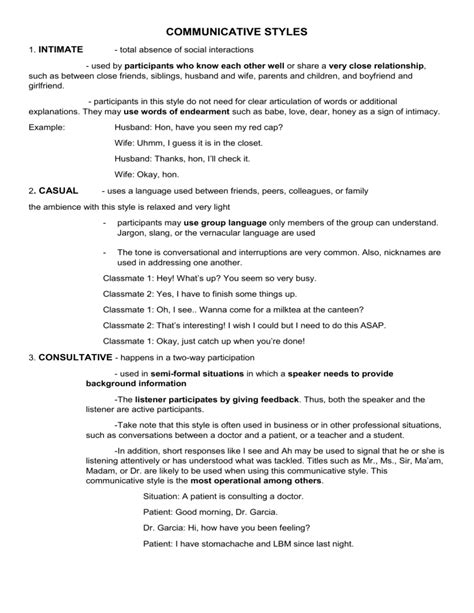 COMMUNICATIVE STYLES

1. INTIMATE - total absence of social interactions

- used by participants who know each other well or share a very close relationship, such as between close friends, siblings, husband and wife, parents and children, and boyfriend and girlfriend.

- participants in this style do not need for clear articulation of words or additional explanations. They may use words of endearment such as babe, love, dear, honey as a sign of intimacy.

Example: Husband: Hon, have you seen my red cap?

Wife: Uhmm, I guess it is in the closet.

Husband: Thanks, hon, I'll check it.

Wife: Okay, hon.

2. CASUAL - uses a language used between friends, peers, colleagues, or family

the ambience with this style is relaxed and very light

- participants may use group language only members of the group can understand. Jargon, slang, or the vernacular language are used

- The tone is conversational and interruptions are very common. Also, nicknames are used in addressing one another.

Classmate 1: Hey! What's up? You seem so very busy.

Classmate 2: Yes, I have to finish some things up.

Classmate 1: Oh, I see.. Wanna come for a milktea at the canteen?

Classmate 2: That's interesting! I wish I could but I need to do this ASAP.

Classmate 1: Okay, just catch up when you're done!

3. CONSULTATIVE - happens in a two-way participation

- used in semi-formal situations in which a speaker needs to provide background information

-The listener participates by giving feedback. Thus, both the speaker and the listener are active participants.

-Take note that this style is often used in business or in other professional situations, such as conversations between a doctor and a patient, or a teacher and a student.

-In addition, short responses like I see and Ah may be used to signal that he or she is listening attentively or has understood what was tackled. Titles such as Mr., Ms., Sir, Ma'am, Madam, or Dr. are likely to be used when using this communicative style. This communicative style is the most operational among others.

Situation: A patient is consulting a doctor.

Patient: Good morning, Dr. Garcia.

Dr. Garcia: Hi, how have you been feeling?

Patient: I have stomachache and LBM since last night.